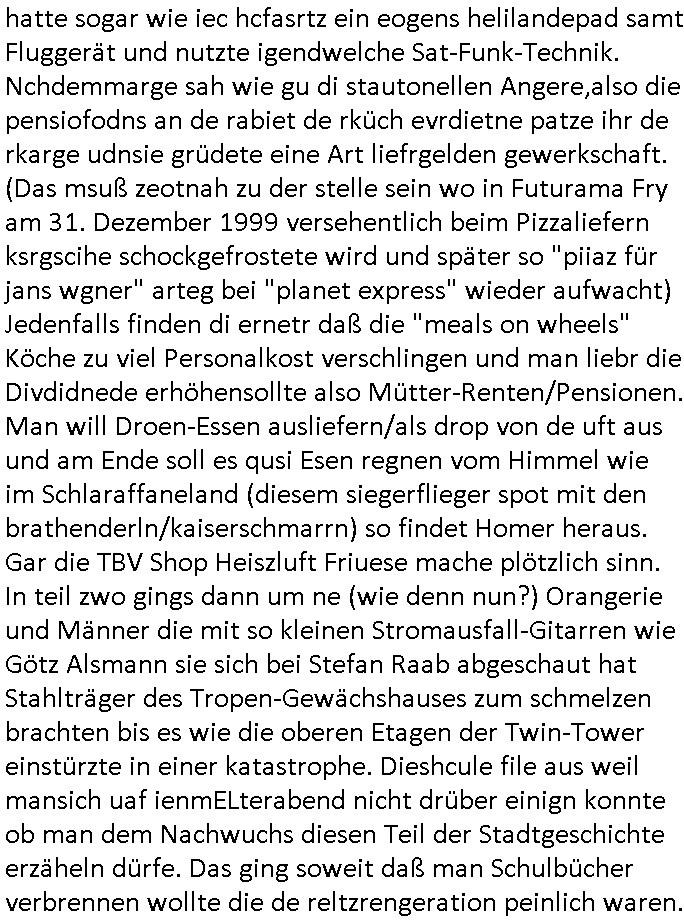 hatte sogar wie iec hcfasrtz ein eogens helilandepad samt Fluggerät und nutzte igendwelche Sat-Funk-Technik. Nchdemmarge sah wie gu di stautonellen Angere,also die pensiofodns an de rabiet de rküch evrdietne patze ihr de rkarge udnsie grüdete eine Art liefrgelden gewerkschaft. (Das msuß zeotnah zu der stelle sein wo in Futurama Fry am 31. Dezember 1999 versehentlich beim Pizzaliefern ksrgscihe schockgefrostete wird und später so "piiaz für jans wgner" arteg bei "planet express" wieder aufwacht) Jedenfalls finden di ernetr daß die "meals on wheels" Köche zu viel Personalkost verschlingen und man liebr die Divdidnede erhöhensollte also Mütter-Renten/Pensionen. Man will Droen-Essen ausliefern/als drop von de uft aus und am Ende soll es qusi Esen regnen vom Himmel wie im Schlaraffaneland (diesem siegerflieger spot mit den brathenderln/kaiserschmarrn) so findet Homer heraus. Gar die TBV Shop Heiszluft Friuese mache plötzlich sinn. In teil zwo gings dann um ne (wie denn nun?) Orangerie und Männer die mit so kleinen Stromausfall-Gitarren wie Götz Alsmann sie sich bei Stefan Raab abgeschaut hat Stahlträger des Tropen-Gewächshauses zum schmelzen brachten bis es wie die oberen Etagen der Twin-Tower einstürzte in einer katastrophe. Dieshcule file aus weil mansich uaf ienmELterabend nicht drüber einign konnte ob man dem Nachwuchs diesen Teil der Stadtgeschichte erzäheln dürfe. Das ging soweit daß man Schulbücher verbrennen wollte die de reltzrengeration peinlich waren.